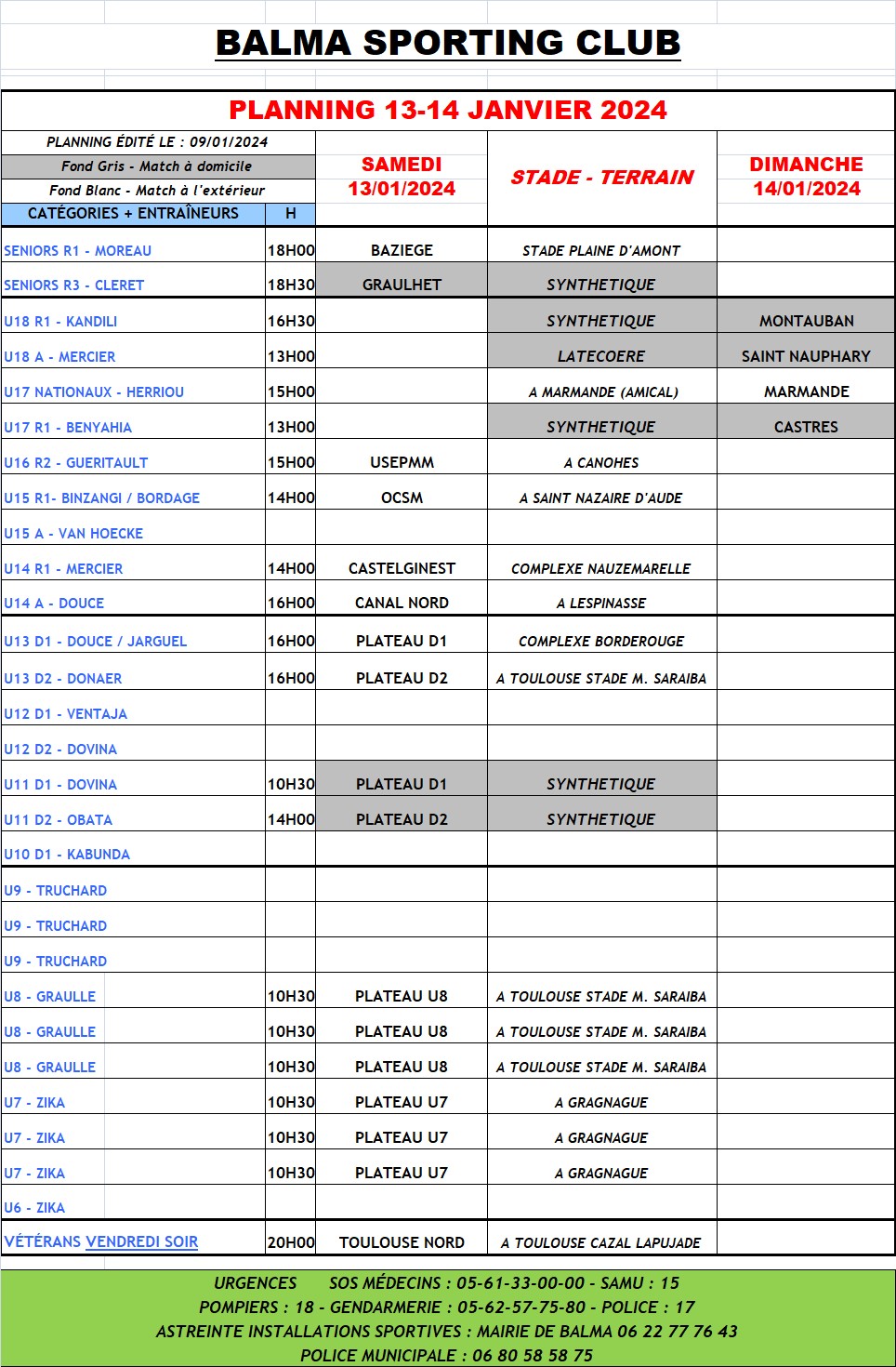 BALMA SPORTING CLUB

PLANNING 13-14 JANVIER 2024

PLANNING ÉDITÉ LE : 09/01/2024
Fond Gris - Match à domicile
Fond Blanc - Match à l'extérieur

| CATÉGORIES + ENTRAÎNEURS | H | SAMEDI 13/01/2024 | STADE - TERRAIN | DIMANCHE 14/01/2024 |
|---|---|---|---|---|
| SENIORS R1 - MOREAU | 18H00 | BAZIEGE | STADE PLAINE D'AMONT | |
| SENIORS R3 - CLERET | 18H30 | GRAULHET | SYNTHETIQUE | |
| U18 R1 - KANDILI | 16H30 | | SYNTHETIQUE | MONTAUBAN |
| U18 A - MERCIER | 13H00 | | LATECOERE | SAINT NAUPHARY |
| U17 NATIONAUX - HERRIOU | 15H00 | | A MARMANDE (AMICAL) | MARMANDE |
| U17 R1 - BENYAHIA | 13H00 | | SYNTHETIQUE | CASTRES |
| U16 R2 - GUERITAULT | 15H00 | USEPMM | A CANOHES | |
| U15 R1- BINZANGI / BORDAGE | 14H00 | OCSM | A SAINT NAZAIRE D'AUDE | |
| U15 A - VAN HOECKE | | | | |
| U14 R1 - MERCIER | 14H00 | CASTELGINEST | COMPLEXE NAUZEMARELLE | |
| U14 A - DOUCE | 16H00 | CANAL NORD | A LESPINASSE | |
| U13 D1 - DOUCE / JARGUEL | 16H00 | PLATEAU D1 | COMPLEXE BORDEROUGE | |
| U13 D2 - DONAER | 16H00 | PLATEAU D2 | A TOULOUSE STADE M. SARAIBA | |
| U12 D1 - VENTAJA | | | | |
| U12 D2 - DOVINA | | | | |
| U11 D1 - DOVINA | 10H30 | PLATEAU D1 | SYNTHETIQUE | |
| U11 D2 - OBATA | 14H00 | PLATEAU D2 | SYNTHETIQUE | |
| U10 D1 - KABUNDA | | | | |
| U9 - TRUCHARD | | | | |
| U9 - TRUCHARD | | | | |
| U9 - TRUCHARD | | | | |
| U8 - GRAULLE | 10H30 | PLATEAU U8 | A TOULOUSE STADE M. SARAIBA | |
| U8 - GRAULLE | 10H30 | PLATEAU U8 | A TOULOUSE STADE M. SARAIBA | |
| U8 - GRAULLE | 10H30 | PLATEAU U8 | A TOULOUSE STADE M. SARAIBA | |
| U7 - ZIKA | 10H30 | PLATEAU U7 | A GRAGNAGUE | |
| U7 - ZIKA | 10H30 | PLATEAU U7 | A GRAGNAGUE | |
| U7 - ZIKA | 10H30 | PLATEAU U7 | A GRAGNAGUE | |
| U6 - ZIKA | | | | |
| VÉTÉRANS VENDREDI SOIR | 20H00 | TOULOUSE NORD | A TOULOUSE CAZAL LAPUJADE | |

URGENCES SOS MÉDECINS : 05-61-33-00-00 - SAMU : 15
POMPIERS : 18 - GENDARMERIE : 05-62-57-75-80 - POLICE : 17
ASTREINTE INSTALLATIONS SPORTIVES : MAIRIE DE BALMA 06 22 77 76 43
POLICE MUNICIPALE : 06 80 58 58 75